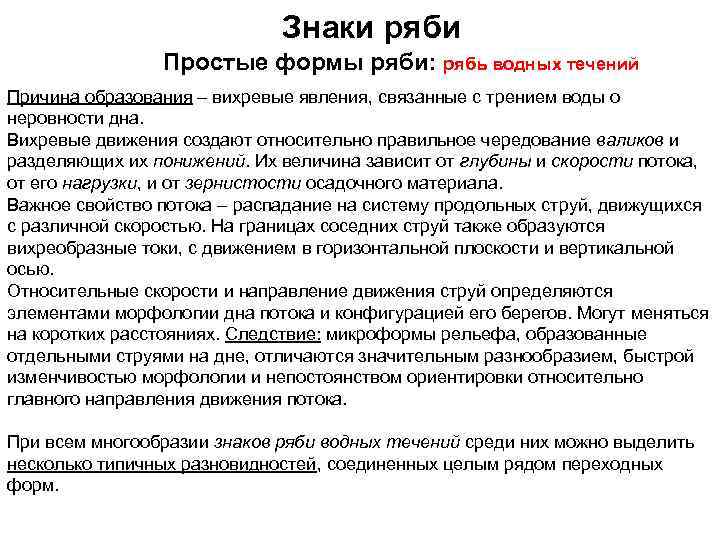 Знаки ряби

Простые формы ряби: рябь водных течений

Причина образования – вихревые явления, связанные с трением воды о неровности дна.
Вихревые движения создают относительно правильное чередование валиков и разделяющих их понижений. Их величина зависит от глубины и скорости потока, от его нагрузки, и от зернистости осадочного материала.
Важное свойство потока – распадание на систему продольных струй, движущихся с различной скоростью. На границах соседних струй также образуются вихреобразные токи, с движением в горизонтальной плоскости и вертикальной осью.
Относительные скорости и направление движения струй определяются элементами морфологии дна потока и конфигурацией его берегов. Могут меняться на коротких расстояниях. Следствие: микроформы рельефа, образованные отдельными струями на дне, отличаются значительным разнообразием, быстрой изменчивостью морфологии и непостоянством ориентировки относительно главного направления движения потока.

При всем многообразии знаков ряби водных течений среди них можно выделить несколько типичных разновидностей, соединенных целым рядом переходных форм.